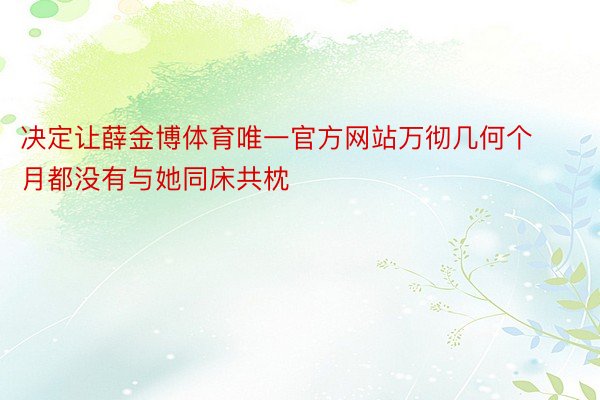 决定让薛金博体育唯一官方网站万彻几何个月都没有与她同床共枕